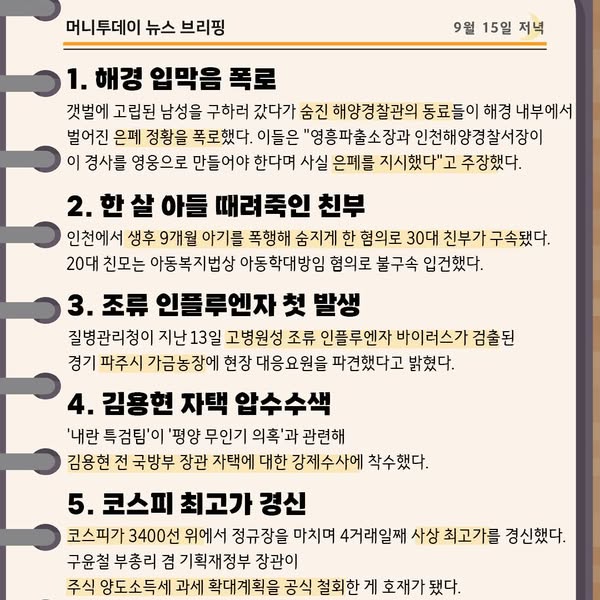 머니투데이 뉴스 브리핑

9월 15일 저녁

1. 해경 입막음 폭로

갯벌에 고립된 남성을 구하러 갔다가 숨진 해양경찰관의 동료들이 해경 내부에서 벌어진 은폐 정황을 폭로했다. 이들은 "영흥파출소장과 인천해양경찰서장이 이 경사를 영웅으로 만들어야 한다며 사실 은폐를 지시했다"고 주장했다.

2. 한 살 아들 때려죽인 친부

인천에서 생후 9개월 아기를 폭행해 숨지게 한 혐의로 30대 친부가 구속됐다. 20대 친모는 아동복지법상 아동학대방임 혐의로 불구속 입건했다.

3. 조류 인플루엔자 첫 발생

질병관리청이 지난 13일 고병원성 조류 인플루엔자 바이러스가 검출된 경기 파주시 가금농장에 현장 대응요원을 파견했다고 밝혔다.

4. 김용현 자택 압수수색

'내란 특검팀'이 '평양 무인기 의혹'과 관련해
김용현 전 국방부 장관 자택에 대한 강제수사에 착수했다.

5. 코스피 최고가 경신

코스피가 3400선 위에서 정규장을 마치며 4거래일째 사상 최고가를 경신했다.
구윤철 부총리 겸 기획재정부 장관이
주식 양도소득세 과세 확대계획을 공식 철회한 게 호재가 됐다.